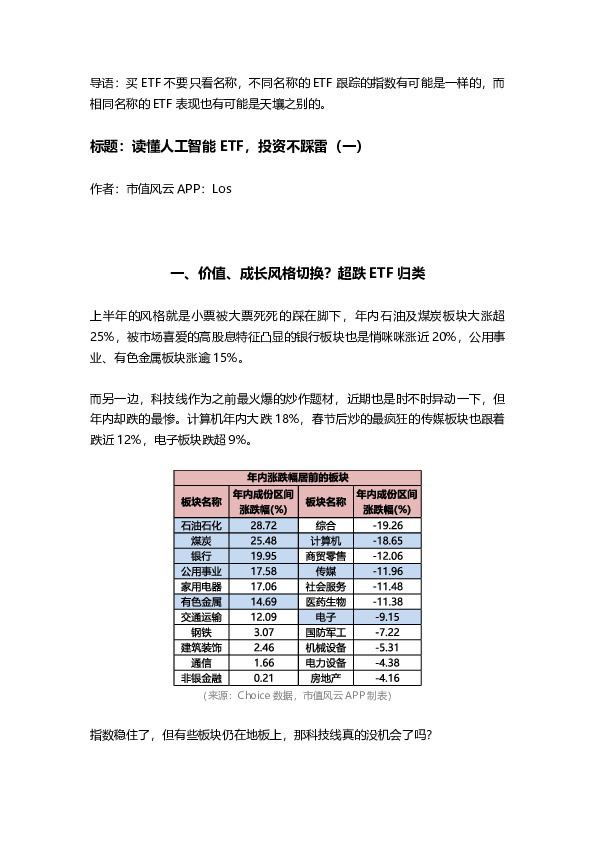 导语：买 ETF 不要只看名称，不同名称的 ETF 跟踪的指数有可能是一样的，而相同名称的 ETF 表现也有可能是天壤之别的。

标题：读懂人工智能 ETF，投资不踩雷（一）

作者：市值风云 APP：Los

一、价值、成长风格切换？超跌 ETF 归类

上半年的风格就是小票被大票死死的踩在脚下，年内石油及煤炭板块大涨超 25%，被市场喜爱的高股息特征凸显的银行板块也是悄咪咪涨近 20%，公用事业、有色金属板块涨逾 15%。

而另一边，科技线作为之前最火爆的炒作题材，近期也是时不时异动一下，但年内却跌的最惨。计算机年内大跌 18%，春节后炒的最疯狂的传媒板块也跟着跌近 12%，电子板块跌超 9%。

年内涨跌幅居前的板块

| 板块名称 | 年内成份区间涨跌幅(%) | 板块名称 | 年内成份区间涨跌幅(%) |
|---|---|---|---|
| 石油石化 | 28.72 | 综合 | -19.26 |
| 煤炭 | 25.48 | 计算机 | -18.65 |
| 银行 | 19.95 | 商贸零售 | -12.06 |
| 公用事业 | 17.58 | 传媒 | -11.96 |
| 家用电器 | 17.06 | 社会服务 | -11.48 |
| 有色金属 | 14.69 | 医药生物 | -11.38 |
| 交通运输 | 12.09 | 电子 | -9.15 |
| 钢铁 | 3.07 | 国防军工 | -7.22 |
| 建筑装饰 | 2.46 | 机械设备 | -5.31 |
| 通信 | 1.66 | 电力设备 | -4.38 |
| 非银金融 | 0.21 | 房地产 | -4.16 |

（来源：Choice 数据，市值风云 APP 制表）

指数稳住了，但有些板块仍在地板上，那科技线真的没机会了吗？